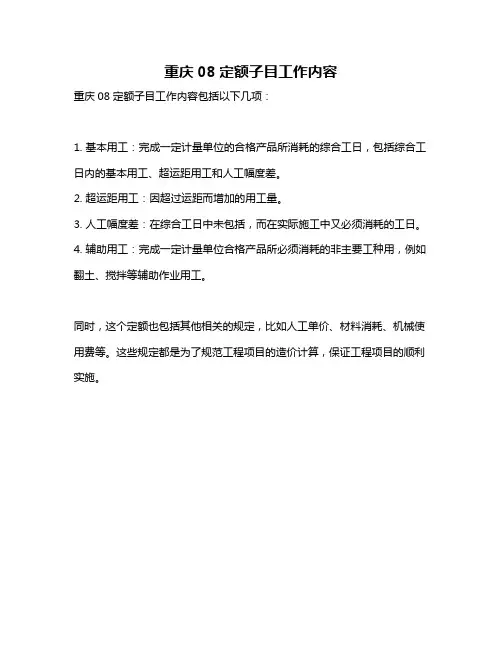 重庆 08 定额子目工作内容

重庆 08 定额子目工作内容包括以下几项：

1. 基本用工：完成一定计量单位的合格产品所消耗的综合工日，包括综合工日内的基本用工、超运距用工和人工幅度差。

2. 超运距用工：因超过运距而增加的用工量。

3. 人工幅度差：在综合工日中未包括，而在实际施工中又必须消耗的工日。

4. 辅助用工：完成一定计量单位合格产品所必须消耗的非主要工种用，例如翻土、搅拌等辅助作业用工。

同时，这个定额也包括其他相关的规定，比如人工单价、材料消耗、机械使用费等。这些规定都是为了规范工程项目的造价计算，保证工程项目的顺利实施。